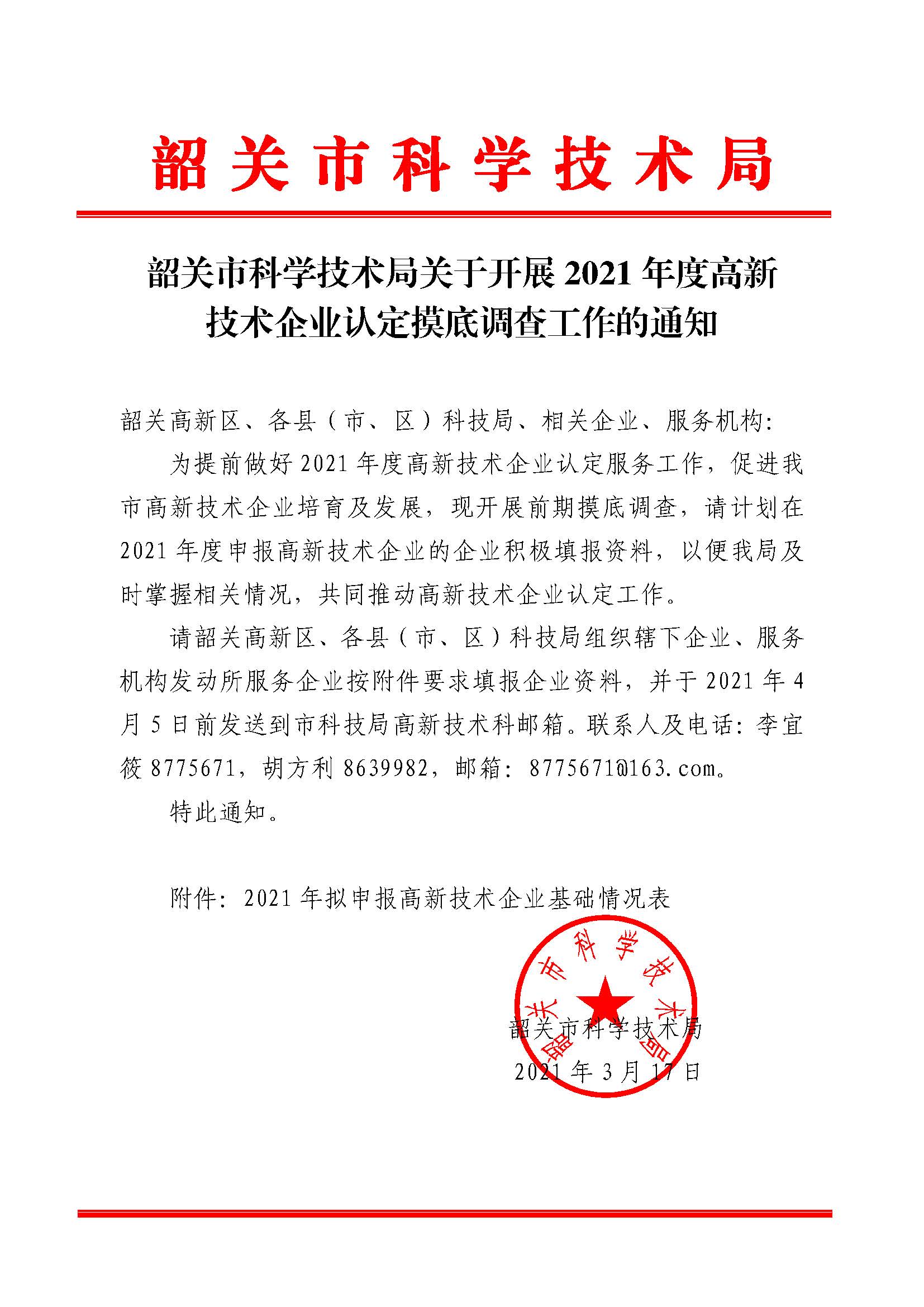 韶关市科学技术局

韶关市科学技术局关于开展 2021 年度高新技术企业认定摸底调查工作的通知

韶关高新区、各县（市、区）科技局、相关企业、服务机构：

为提前做好 2021 年度高新技术企业认定服务工作，促进我市高新技术企业培育及发展，现开展前期摸底调查，请计划在 2021 年度申报高新技术企业的企业积极填报资料，以便我局及时掌握相关情况，共同推动高新技术企业认定工作。

请韶关高新区、各县（市、区）科技局组织辖下企业、服务机构发动所服务企业按附件要求填报企业资料，并于 2021 年 4 月 5 日前发送到市科技局高新技术科邮箱。联系人及电话：李宜筱 8775671，胡方利 8639982，邮箱：8775671@163.com。

特此通知。

附件：2021 年拟申报高新技术企业基础情况表

韶关市科学技术局

韶关市科学技术局
2021 年 3 月 17 日